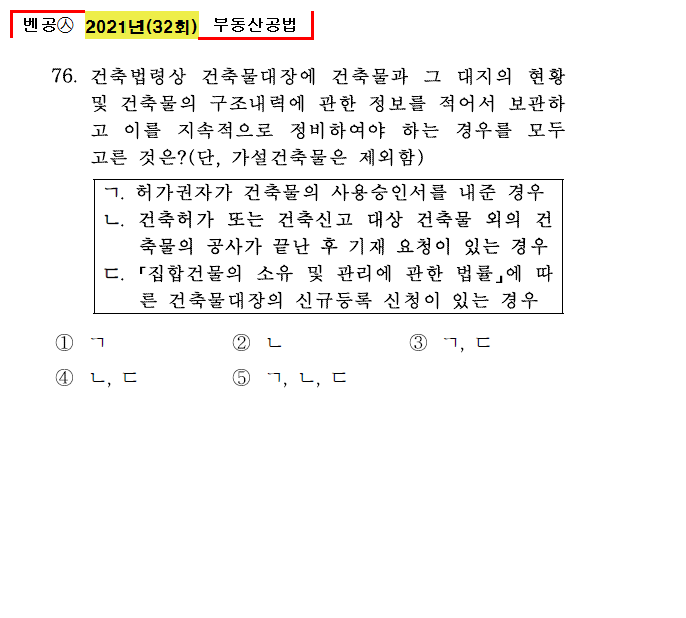 벤공㉦ 2021년(32회) 부동산공법

76. 건축법령상 건축물대장에 건축물과 그 대지의 현황 및 건축물의 구조내력에 관한 정보를 적어서 보관하고 이를 지속적으로 정비하여야 하는 경우를 모두 고른 것은?(단, 가설건축물은 제외함)

ㄱ. 허가권자가 건축물의 사용승인서를 내준 경우
ㄴ. 건축허가 또는 건축신고 대상 건축물 외의 건축물의 공사가 끝난 후 기재 요청이 있는 경우
ㄷ. 「집합건물의 소유 및 관리에 관한 법률」에 따른 건축물대장의 신규등록 신청이 있는 경우

① ㄱ ② ㄴ ③ ㄱ, ㄷ
④ ㄴ, ㄷ ⑤ ㄱ, ㄴ, ㄷ